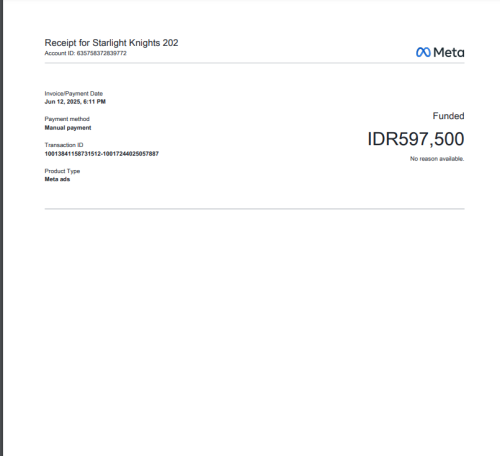 Receipt for Starlight Knights 202
Account ID: 635758372839772

Meta

Invoice/Payment Date
Jun 12, 2025, 6:11 PM

Payment method
Manual payment

Transaction ID
10013841158731512-10017244025057887

Product Type
Meta ads

Funded

IDR597,500

No reason available.